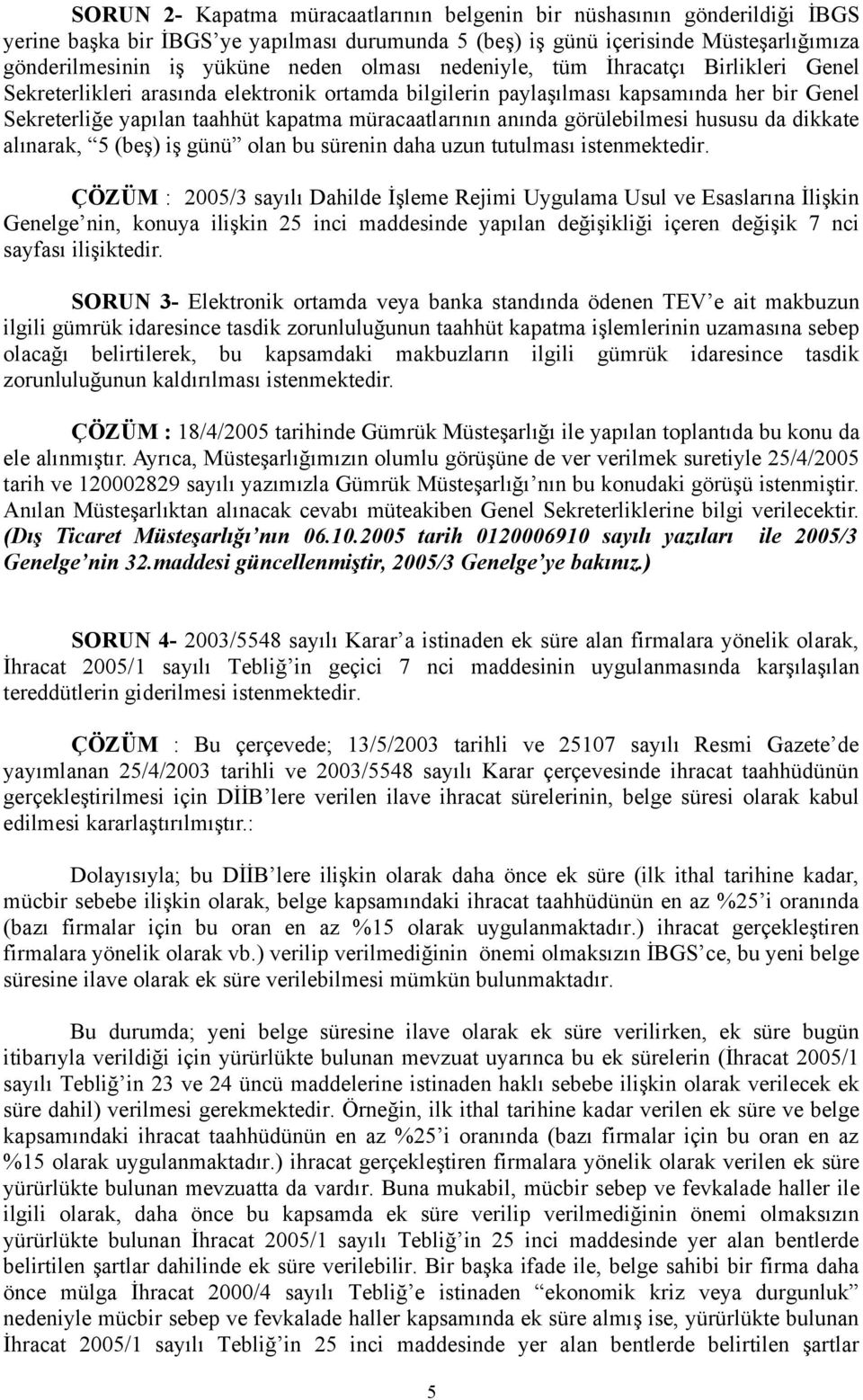 SORUN 2- Kapatma müracaatlarının belgenin bir nüshasının gönderildiği İBGS yerine başka bir İBGS'ye yapılması durumunda 5 (beş) iş günü içerisinde Müsteşarlığımıza gönderilmesinin iş yüküne neden olması nedeniyle, tüm İhracatçı Birlikleri Genel Sekreterlikleri arasında elektronik ortamda bilgilerin paylaşılması kapsamında her bir Genel Sekreterliğe yapılan taahhüt kapatma müracaatlarının anında görülebilmesi hususu da dikkate alınarak, "5 (beş) iş günü" olan bu sürenin daha uzun tutulması istenmektedir.

ÇÖZÜM : 2005/3 sayılı Dahilde İşleme Rejimi Uygulama Usul ve Esaslarına İlişkin Genelge'nin, konuya ilişkin 25 inci maddesinde yapılan değişikliği içeren değişik 7 nci sayfası ilişiktedir.

SORUN 3- Elektronik ortamda veya banka standında ödenen TEV'e ait makbuzun ilgili gümrük idaresince tasdik zorunluluğunun taahhüt kapatma işlemlerinin uzamasına sebep olacağı belirtilerek, bu kapsamdaki makbuzların ilgili gümrük idaresince tasdik zorunluluğunun kaldırılması istenmektedir.

ÇÖZÜM : 18/4/2005 tarihinde Gümrük Müsteşarlığı ile yapılan toplantıda bu konu da ele alınmıştır. Ayrıca, Müsteşarlığımızın olumlu görüşüne de ver verilmek suretiyle 25/4/2005 tarih ve 120002829 sayılı yazımızla Gümrük Müsteşarlığı'nın bu konudaki görüşü istenmiştir. Anılan Müsteşarlıktan alınacak cevabı müteakiben Genel Sekreterliklerine bilgi verilecektir. (Dış Ticaret Müsteşarlığı'nın 06.10.2005 tarih 0120006910 sayılı yazıları ile 2005/3 Genelge'nin 32.maddesi güncellenmiştir, 2005/3 Genelge'ye bakınız.)

SORUN 4- 2003/5548 sayılı Karar'a istinaden ek süre alan firmalara yönelik olarak, İhracat 2005/1 sayılı Tebliğ'in geçici 7 nci maddesinin uygulanmasında karşılaşılan tereddütlerin giderilmesi istenmektedir.

ÇÖZÜM : Bu çerçevede; 13/5/2003 tarihli ve 25107 sayılı Resmi Gazete'de yayımlanan 25/4/2003 tarihli ve 2003/5548 sayılı Karar çerçevesinde ihracat taahhüdünün gerçekleştirilmesi için DİİB'lere verilen ilave ihracat sürelerinin, belge süresi olarak kabul edilmesi kararlaştırılmıştır.:

Dolayısıyla; bu DİİB'lere ilişkin olarak daha önce ek süre (ilk ithal tarihine kadar, mücbir sebebe ilişkin olarak, belge kapsamındaki ihracat taahhüdünün en az %25'i oranında (bazı firmalar için bu oran en az %15 olarak uygulanmaktadır.) ihracat gerçekleştiren firmalara yönelik olarak vb.) verilip verilmediğinin önemi olmaksızın İBGS'ce, bu yeni belge süresine ilave olarak ek süre verilebilmesi mümkün bulunmaktadır.

Bu durumda; yeni belge süresine ilave olarak ek süre verilirken, ek süre bugün itibarıyla verildiği için yürürlükte bulunan mevzuat uyarınca bu ek sürelerin (İhracat 2005/1 sayılı Tebliğ'in 23 ve 24 üncü maddelerine istinaden haklı sebebe ilişkin olarak verilecek ek süre dahil) verilmesi gerekmektedir. Örneğin, ilk ithal tarihine kadar verilen ek süre ve belge kapsamındaki ihracat taahhüdünün en az %25'i oranında (bazı firmalar için bu oran en az %15 olarak uygulanmaktadır.) ihracat gerçekleştiren firmalara yönelik olarak verilen ek süre yürürlükte bulunan mevzuatta da vardır. Buna mukabil, mücbir sebep ve fevkalade haller ile ilgili olarak, daha önce bu kapsamda ek süre verilip verilmediğinin önemi olmaksızın yürürlükte bulunan İhracat 2005/1 sayılı Tebliğ'in 25 inci maddesinde yer alan bentlerde belirtilen şartlar dahilinde ek süre verilebilir. Bir başka ifade ile, belge sahibi bir firma daha önce mülga İhracat 2000/4 sayılı Tebliğ'e istinaden "ekonomik kriz veya durgunluk" nedeniyle mücbir sebep ve fevkalade haller kapsamında ek süre almış ise, yürürlükte bulunan İhracat 2005/1 sayılı Tebliğ'in 25 inci maddesinde yer alan bentlerde belirtilen şartlar

5